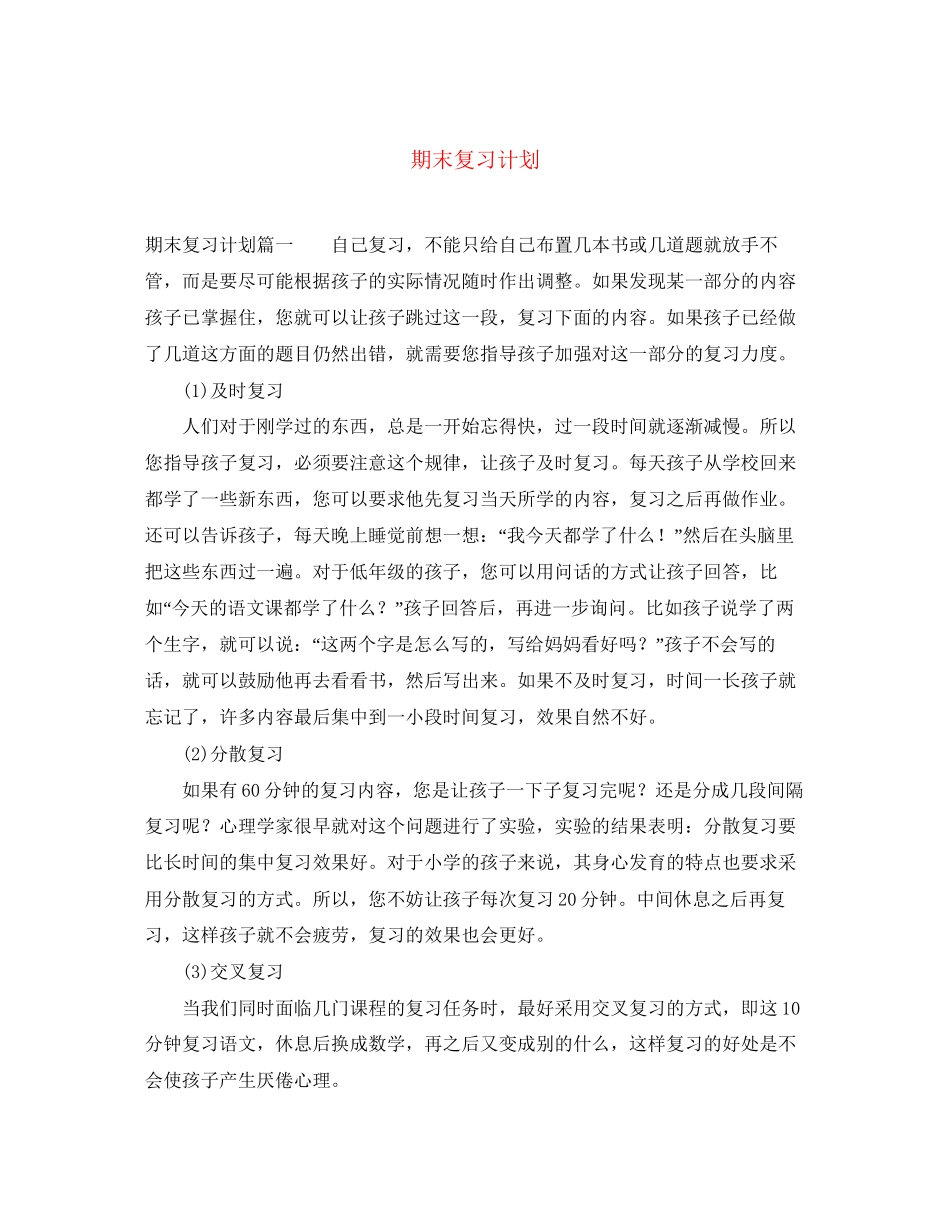 期末复习计划

期末复习计划篇一　　自己复习，不能只给自己布置几本书或几道题就放手不管，而是要尽可能根据孩子的实际情况随时作出调整。如果发现某一部分的内容孩子已掌握住，您就可以让孩子跳过这一段，复习下面的内容。如果孩子已经做了几道这方面的题目仍然出错，就需要您指导孩子加强对这一部分的复习力度。

(1)及时复习

人们对于刚学过的东西，总是一开始忘得快，过一段时间就逐渐减慢。所以您指导孩子复习，必须要注意这个规律，让孩子及时复习。每天孩子从学校回来都学了一些新东西，您可以要求他先复习当天所学的内容，复习之后再做作业。还可以告诉孩子，每天晚上睡觉前想一想：“我今天都学了什么！”然后在头脑里把这些东西过一遍。对于低年级的孩子，您可以用问话的方式让孩子回答，比如“今天的语文课都学了什么？”孩子回答后，再进一步询问。比如孩子说学了两个生字，就可以说：“这两个字是怎么写的，写给妈妈看好吗？”孩子不会写的话，就可以鼓励他再去看看书，然后写出来。如果不及时复习，时间一长孩子就忘记了，许多内容最后集中到一小段时间复习，效果自然不好。

(2)分散复习

如果有60分钟的复习内容，您是让孩子一下子复习完呢？还是分成几段间隔复习呢？心理学家很早就对这个问题进行了实验，实验的结果表明：分散复习要比长时间的集中复习效果好。对于小学的孩子来说，其身心发育的特点也要求采用分散复习的方式。所以，您不妨让孩子每次复习20分钟。中间休息之后再复习，这样孩子就不会疲劳，复习的效果也会更好。

(3)交叉复习

当我们同时面临几门课程的复习任务时，最好采用交叉复习的方式，即这10分钟复习语文，休息后换成数学，再之后又变成别的什么，这样复习的好处是不会使孩子产生厌倦心理。